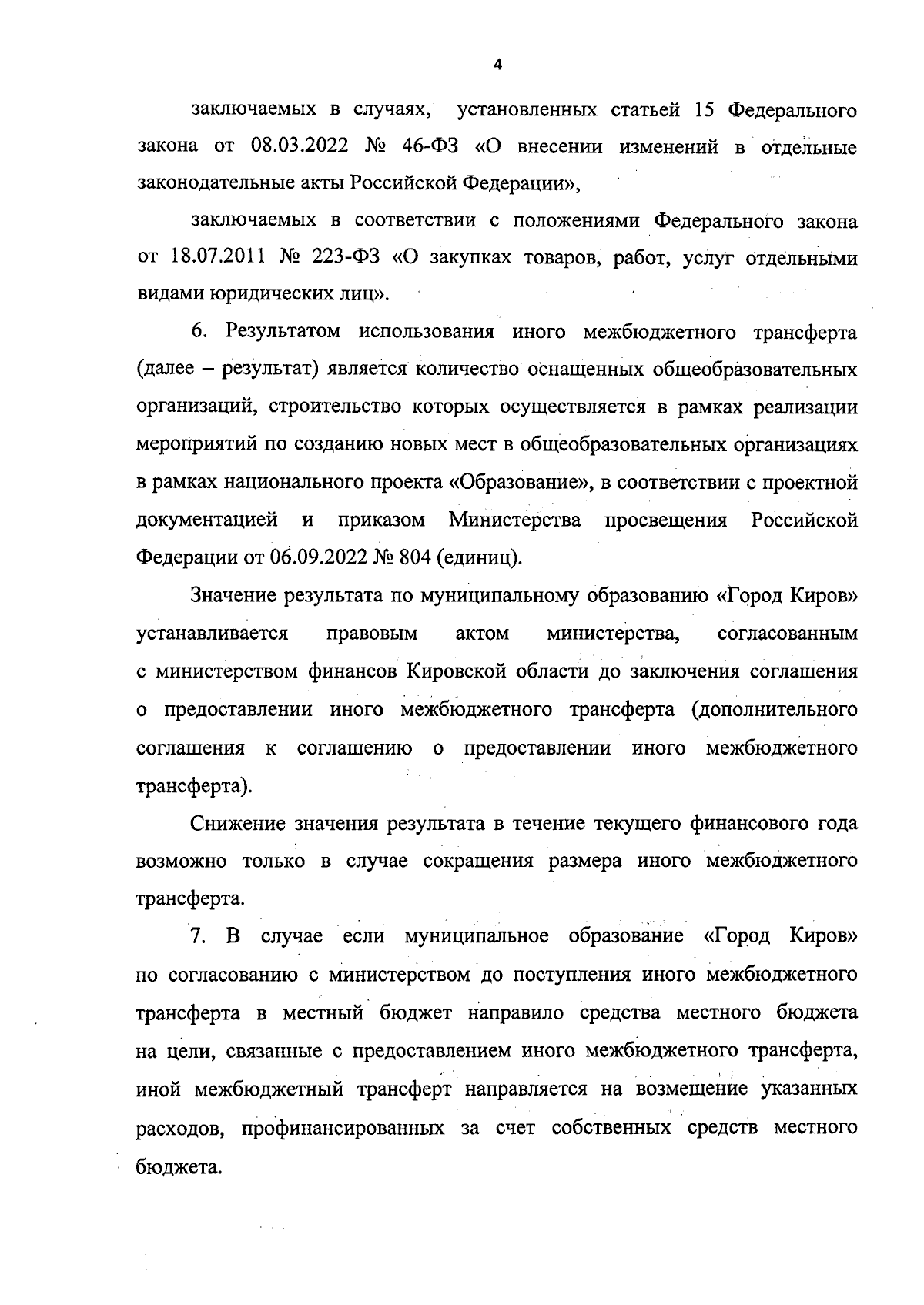 4

заключаемых в случаях, установленных статьей 15 Федерального закона от 08.03.2022 № 46-ФЗ «О внесении изменений в отдельные законодательные акты Российской Федерации»,

заключаемых в соответствии с положениями Федерального закона от 18.07.2011 № 223-ФЗ «О закупках товаров, работ, услуг отдельными видами юридических лиц».

6. Результатом использования иного межбюджетного трансферта (далее – результат) является количество оснащенных общеобразовательных организаций, строительство которых осуществляется в рамках реализации мероприятий по созданию новых мест в общеобразовательных организациях в рамках национального проекта «Образование», в соответствии с проектной документацией и приказом Министерства просвещения Российской Федерации от 06.09.2022 № 804 (единиц).

Значение результата по муниципальному образованию «Город Киров» устанавливается правовым актом министерства, согласованным с министерством финансов Кировской области до заключения соглашения о предоставлении иного межбюджетного трансферта (дополнительного соглашения к соглашению о предоставлении иного межбюджетного трансферта).

Снижение значения результата в течение текущего финансового года возможно только в случае сокращения размера иного межбюджетного трансферта.

7. В случае если муниципальное образование «Город Киров» по согласованию с министерством до поступления иного межбюджетного трансферта в местный бюджет направило средства местного бюджета на цели, связанные с предоставлением иного межбюджетного трансферта, иной межбюджетный трансферт направляется на возмещение указанных расходов, профинансированных за счет собственных средств местного бюджета.